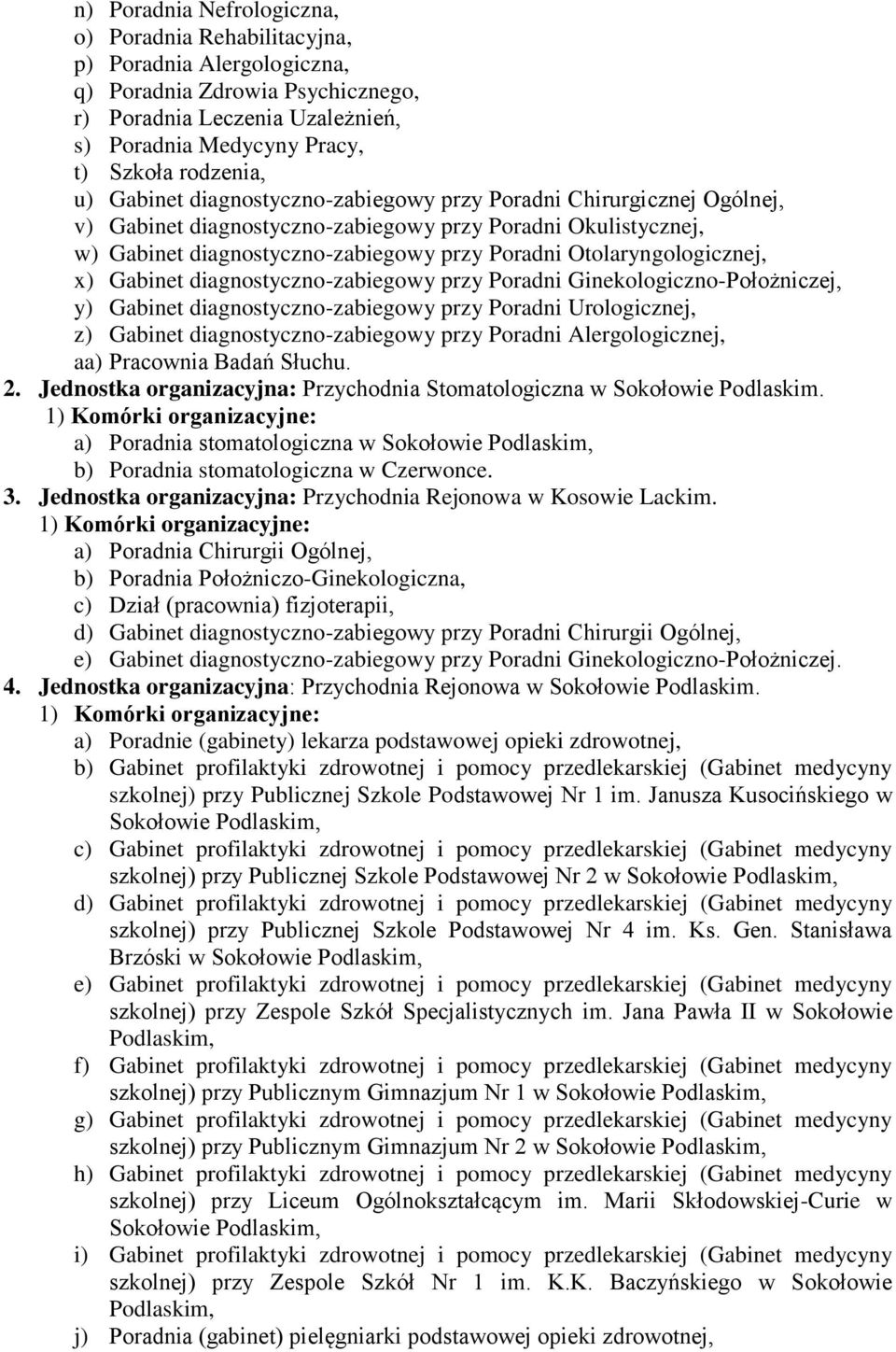 n) Poradnia Nefrologiczna,
o) Poradnia Rehabilitacyjna,
p) Poradnia Alergologiczna,
q) Poradnia Zdrowia Psychicznego,
r) Poradnia Leczenia Uzależnień,
s) Poradnia Medycyny Pracy,
t) Szkoła rodzenia,
u) Gabinet diagnostyczno-zabiegowy przy Poradni Chirurgicznej Ogólnej,
v) Gabinet diagnostyczno-zabiegowy przy Poradni Okulistycznej,
w) Gabinet diagnostyczno-zabiegowy przy Poradni Otolaryngologicznej,
x) Gabinet diagnostyczno-zabiegowy przy Poradni Ginekologiczno-Położniczej,
y) Gabinet diagnostyczno-zabiegowy przy Poradni Urologicznej,
z) Gabinet diagnostyczno-zabiegowy przy Poradni Alergologicznej,
aa) Pracownia Badań Słuchu.

2. Jednostka organizacyjna: Przychodnia Stomatologiczna w Sokołowie Podlaskim.
1) Komórki organizacyjne:
a) Poradnia stomatologiczna w Sokołowie Podlaskim,
b) Poradnia stomatologiczna w Czerwonce.

3. Jednostka organizacyjna: Przychodnia Rejonowa w Kosowie Lackim.
1) Komórki organizacyjne:
a) Poradnia Chirurgii Ogólnej,
b) Poradnia Położniczo-Ginekologiczna,
c) Dział (pracownia) fizjoterapii,
d) Gabinet diagnostyczno-zabiegowy przy Poradni Chirurgii Ogólnej,
e) Gabinet diagnostyczno-zabiegowy przy Poradni Ginekologiczno-Położniczej.

4. Jednostka organizacyjna: Przychodnia Rejonowa w Sokołowie Podlaskim.
1) Komórki organizacyjne:
a) Poradnie (gabinety) lekarza podstawowej opieki zdrowotnej,
b) Gabinet profilaktyki zdrowotnej i pomocy przedlekarskiej (Gabinet medycyny szkolnej) przy Publicznej Szkole Podstawowej Nr 1 im. Janusza Kusocińskiego w Sokołowie Podlaskim,
c) Gabinet profilaktyki zdrowotnej i pomocy przedlekarskiej (Gabinet medycyny szkolnej) przy Publicznej Szkole Podstawowej Nr 2 w Sokołowie Podlaskim,
d) Gabinet profilaktyki zdrowotnej i pomocy przedlekarskiej (Gabinet medycyny szkolnej) przy Publicznej Szkole Podstawowej Nr 4 im. Ks. Gen. Stanisława Brzóski w Sokołowie Podlaskim,
e) Gabinet profilaktyki zdrowotnej i pomocy przedlekarskiej (Gabinet medycyny szkolnej) przy Zespole Szkół Specjalistycznych im. Jana Pawła II w Sokołowie Podlaskim,
f) Gabinet profilaktyki zdrowotnej i pomocy przedlekarskiej (Gabinet medycyny szkolnej) przy Publicznym Gimnazjum Nr 1 w Sokołowie Podlaskim,
g) Gabinet profilaktyki zdrowotnej i pomocy przedlekarskiej (Gabinet medycyny szkolnej) przy Publicznym Gimnazjum Nr 2 w Sokołowie Podlaskim,
h) Gabinet profilaktyki zdrowotnej i pomocy przedlekarskiej (Gabinet medycyny szkolnej) przy Liceum Ogólnokształcącym im. Marii Skłodowskiej-Curie w Sokołowie Podlaskim,
i) Gabinet profilaktyki zdrowotnej i pomocy przedlekarskiej (Gabinet medycyny szkolnej) przy Zespole Szkół Nr 1 im. K.K. Baczyńskiego w Sokołowie Podlaskim,
j) Poradnia (gabinet) pielęgniarki podstawowej opieki zdrowotnej,